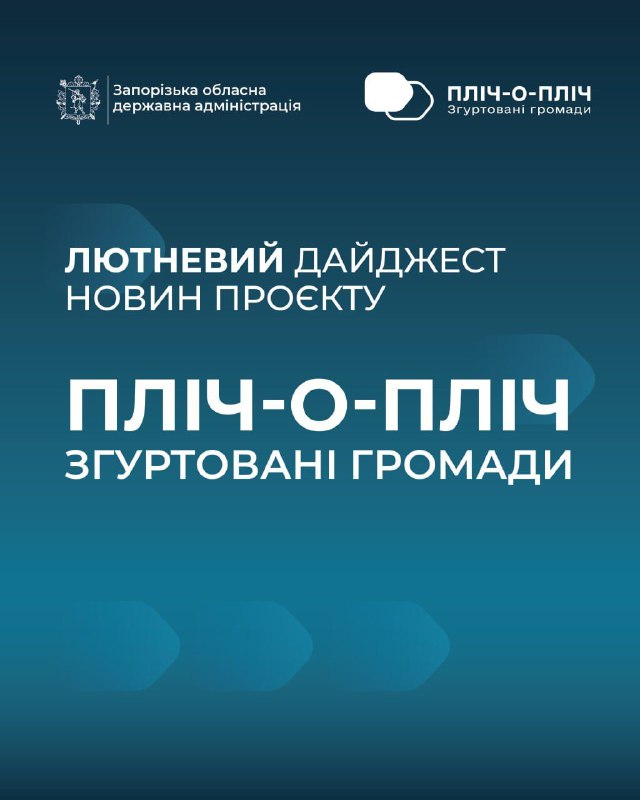 Запорізька обласна
державна адміністрація

ПЛІЧ-О-ПЛІЧ
Згуртовані громади

ЛЮТНЕВИЙ ДАЙДЖЕСТ
НОВИН ПРОЄКТУ

ПЛІЧ-О-ПЛІЧ
ЗГУРТОВАНІ ГРОМАДИ